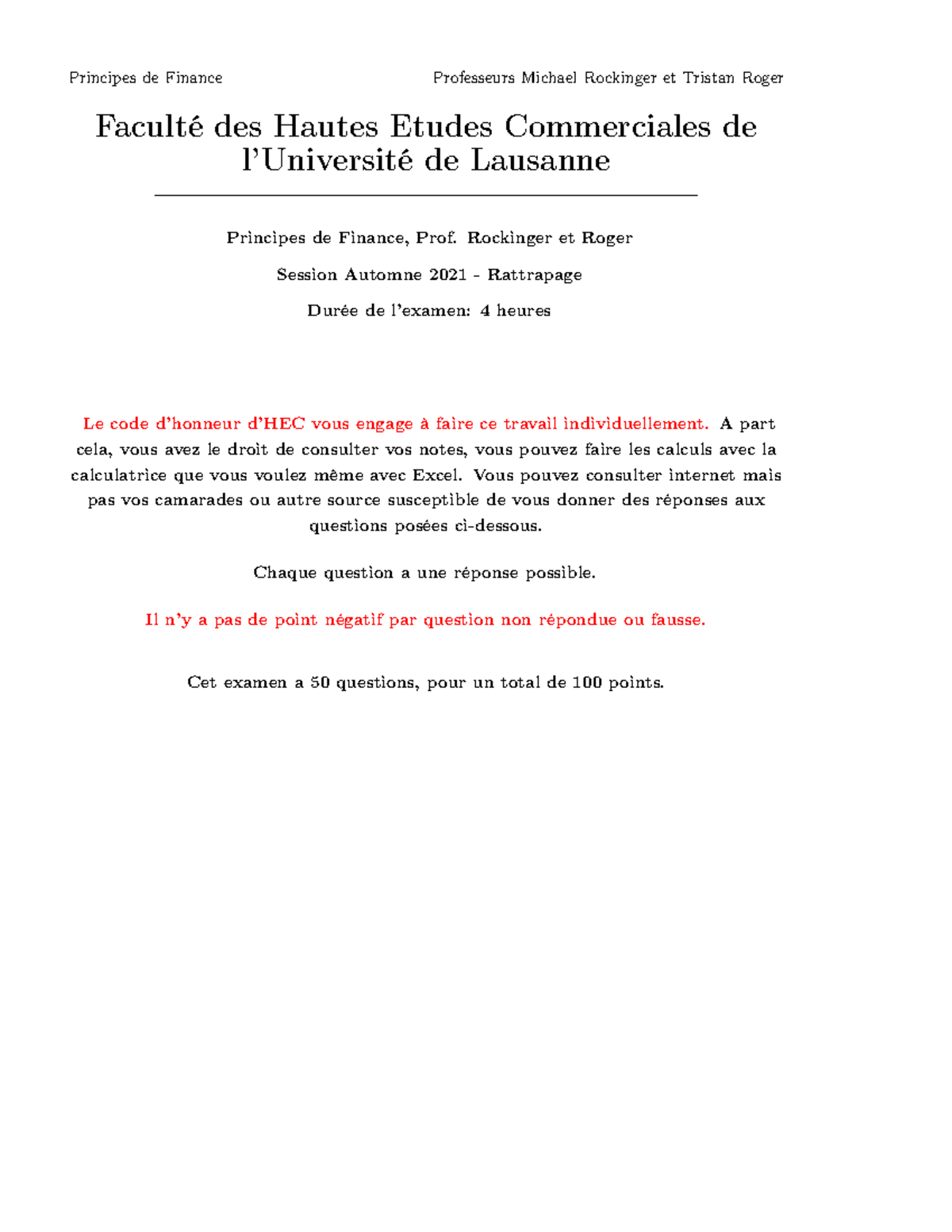 Principes de Finance Professeurs Michael Rockinger et Tristan Roger

Faculté des Hautes Etudes Commerciales de l'Université de Lausanne

Principes de Finance, Prof. Rockinger et Roger

Session Automne 2021 - Rattrapage

Durée de l'examen: 4 heures

Le code d'honneur d'HEC vous engage à faire ce travail individuellement. A part cela, vous avez le droit de consulter vos notes, vous pouvez faire les calculs avec la calculatrice que vous voulez même avec Excel. Vous pouvez consulter internet mais pas vos camarades ou autre source susceptible de vous donner des réponses aux questions posées ci-dessous.

Chaque question a une réponse possible.

Il n'y a pas de point négatif par question non répondue ou fausse.

Cet examen a 50 questions, pour un total de 100 points.